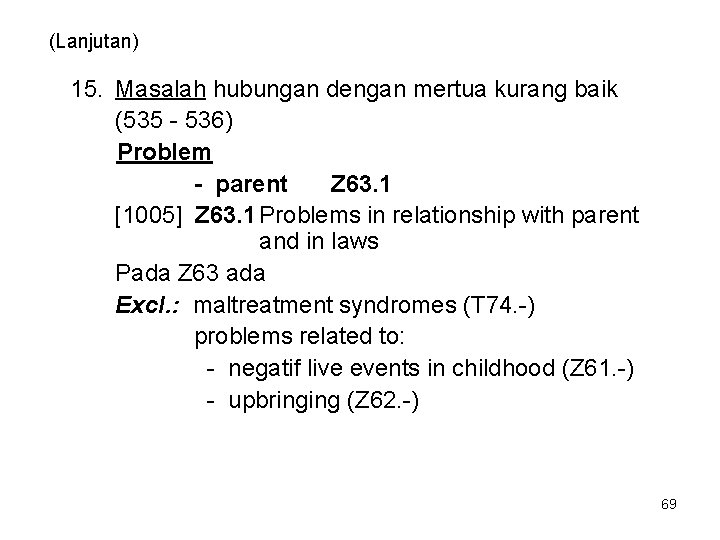 (Lanjutan)

15. Masalah hubungan dengan mertua kurang baik (535 - 536)

Problem

- parent Z63.1

[1005] Z63.1 Problems in relationship with parent and in laws

Pada Z63 ada

Excl.: maltreatment syndromes (T74.-)
problems related to:
- negatif live events in childhood (Z61.-)
- upbringing (Z62.-)

69